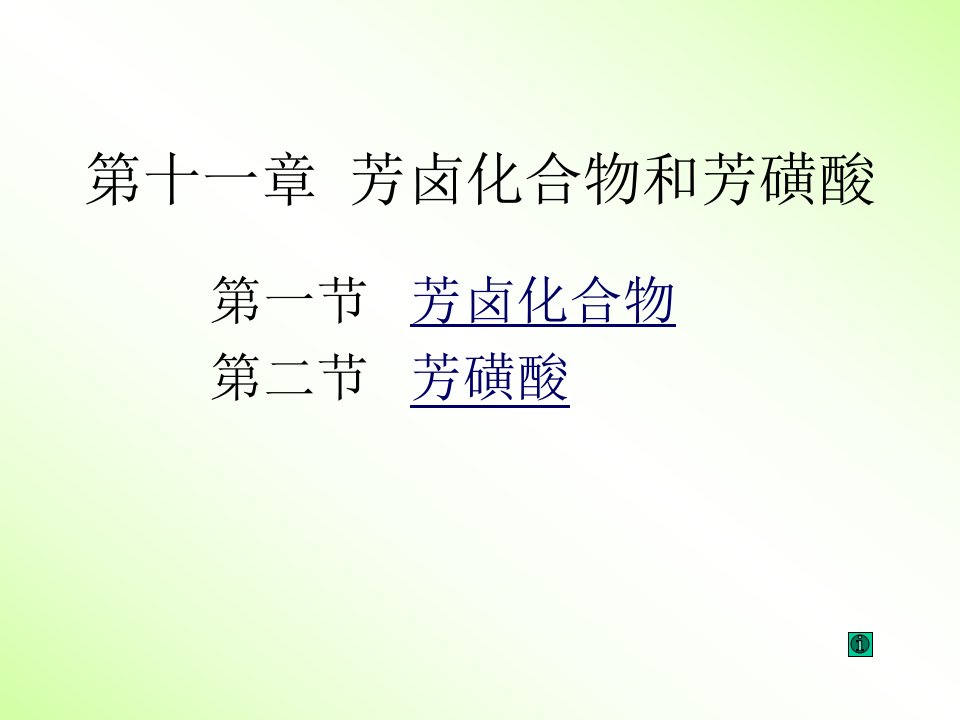 第十一章 芳卤化合物和芳磺酸

第一节 芳卤化合物
第二节 芳磺酸